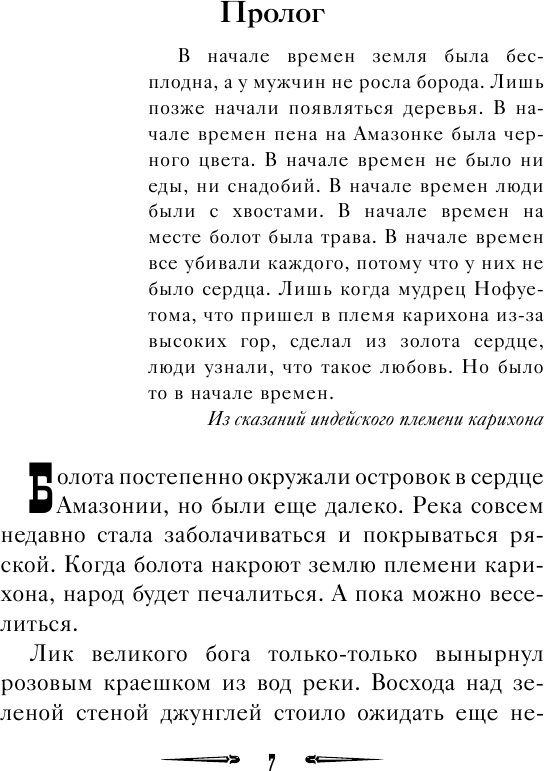 Пролог

В начале времен земля была бесплодна, а у мужчин не росла борода. Лишь позже начали появляться деревья. В начале времен пена на Амазонке была черного цвета. В начале времен не было ни еды, ни снадобий. В начале времен люди были с хвостами. В начале времен на месте болот была трава. В начале времен все убивали каждого, потому что у них не было сердца. Лишь когда мудрец Нофуетома, что пришел в племя карихона из-за высоких гор, сделал из золота сердце, люди узнали, что такое любовь. Но было то в начале времен.

Из сказаний индейского племени карихона

Болота постепенно окружали островок в сердце Амазонии, но были еще далеко. Река совсем недавно стала заболачиваться и покрываться ряской. Когда болота накроют землю племени карихона, народ будет печалиться. А пока можно веселиться.

Лик великого бога только-только вынырнул розовым краешком из вод реки. Восхода над зеленой стеной джунглей стоило ожидать еще не-

7